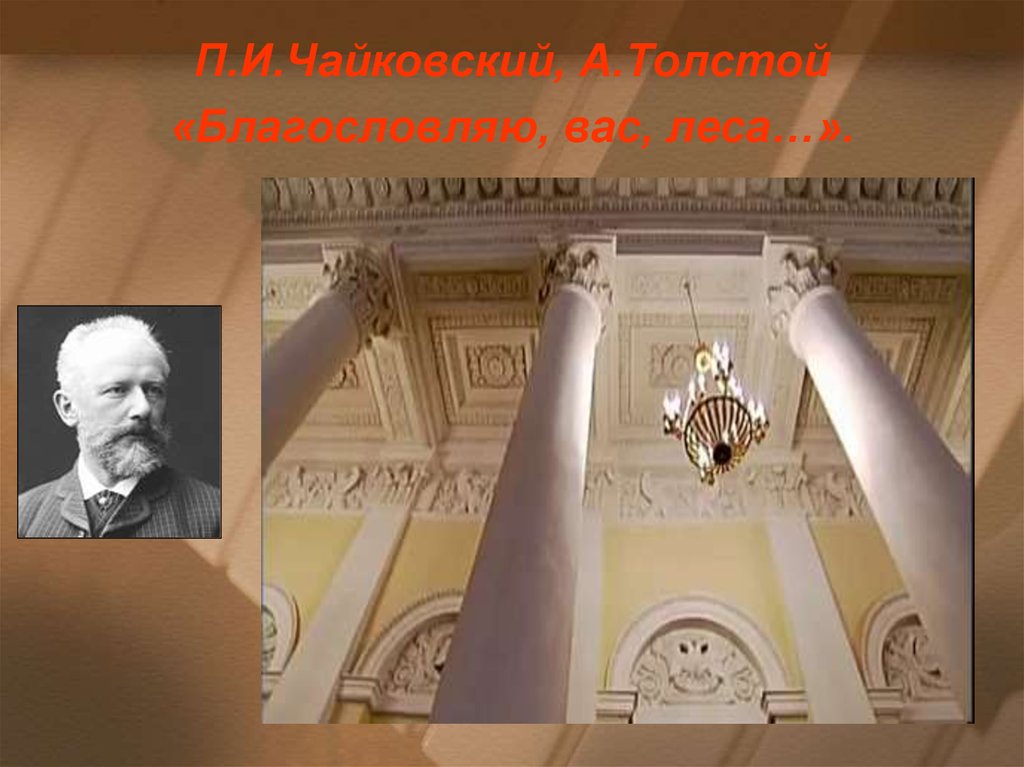 П.И.Чайковский, А.Толстой
«Благословляю, вас, леса…».